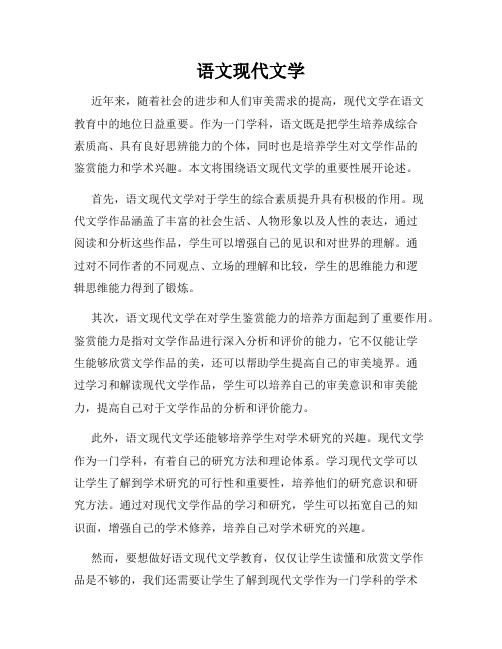 语文现代文学

近年来，随着社会的进步和人们审美需求的提高，现代文学在语文教育中的地位日益重要。作为一门学科，语文既是把学生培养成综合素质高、具有良好思辨能力的个体，同时也是培养学生对文学作品的鉴赏能力和学术兴趣。本文将围绕语文现代文学的重要性展开论述。

首先，语文现代文学对于学生的综合素质提升具有积极的作用。现代文学作品涵盖了丰富的社会生活、人物形象以及人性的表达，通过阅读和分析这些作品，学生可以增强自己的见识和对世界的理解。通过对不同作者的不同观点、立场的理解和比较，学生的思维能力和逻辑思维能力得到了锻炼。

其次，语文现代文学在对学生鉴赏能力的培养方面起到了重要作用。鉴赏能力是指对文学作品进行深入分析和评价的能力，它不仅能让学生能够欣赏文学作品的美，还可以帮助学生提高自己的审美境界。通过学习和解读现代文学作品，学生可以培养自己的审美意识和审美能力，提高自己对于文学作品的分析和评价能力。

此外，语文现代文学还能够培养学生对学术研究的兴趣。现代文学作为一门学科，有着自己的研究方法和理论体系。学习现代文学可以让学生了解到学术研究的可行性和重要性，培养他们的研究意识和研究方法。通过对现代文学作品的学习和研究，学生可以拓宽自己的知识面，增强自己的学术修养，培养自己对学术研究的兴趣。

然而，要想做好语文现代文学教育，仅仅让学生读懂和欣赏文学作品是不够的，我们还需要让学生了解到现代文学作为一门学科的学术